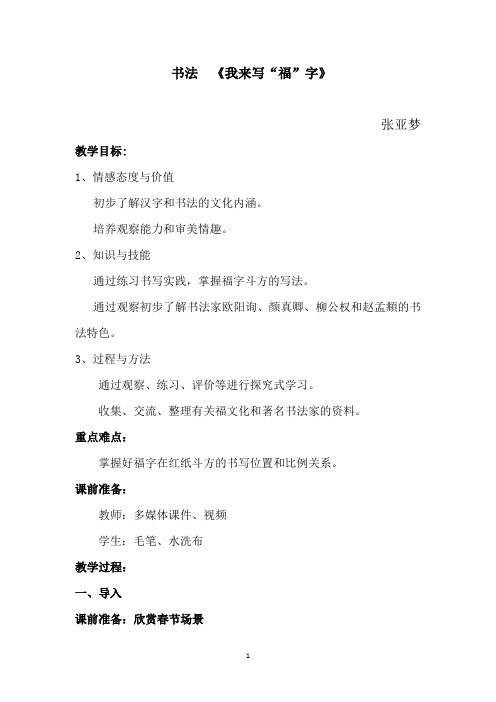 书法 《我来写“福”字》

张亚梦

教学目标:

1、情感态度与价值

初步了解汉字和书法的文化内涵。

培养观察能力和审美情趣。

2、知识与技能

通过练习书写实践，掌握福字斗方的写法。

通过观察初步了解书法家欧阳询、颜真卿、柳公权和赵孟頫的书法特色。

3、过程与方法

通过观察、练习、评价等进行探究式学习。

收集、交流、整理有关福文化和著名书法家的资料。

重点难点:

掌握好福字在红纸斗方的书写位置和比例关系。

课前准备:

教师：多媒体课件、视频

学生：毛笔、水洗布

教学过程:

一、导入

课前准备：欣赏春节场景

1